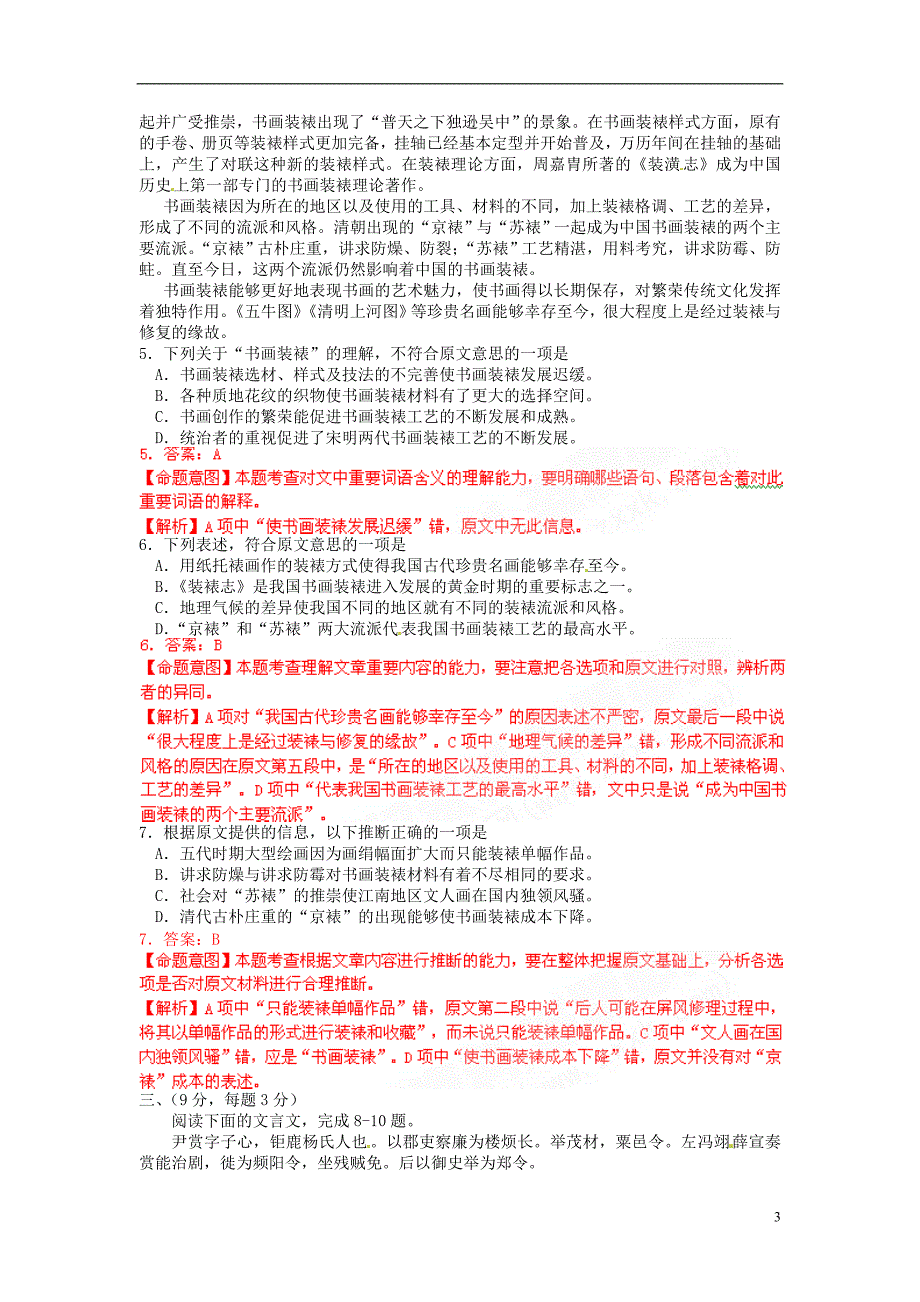 起并广受推崇，书画装裱出现了“普天之下独逊吴中”的景象。在书画装裱样式方面，原有的手卷、册页等装裱样式更加完备，挂轴已经基本定型并开始普及，万历年间在挂轴的基础上，产生了对联这种新的装裱样式。在装裱理论方面，周嘉胄所著的《装潢志》成为中国历史上第一部专门的书画装裱理论著作。

书画装裱因为所在的地区以及使用的工具、材料的不同，加上装裱格调、工艺的差异，形成了不同的流派和风格。清朝出现的“京裱”与“苏裱”一起成为中国书画装裱的两个主要流派。“京裱”古朴庄重，讲求防燥、防裂；“苏裱”工艺精湛，用料考究，讲求防霉、防蛀。直至今日，这两个流派仍然影响着中国的书画装裱。

书画装裱能够更好地表现书画的艺术魅力，使书画得以长期保存，对繁荣传统文化发挥着独特作用。《五牛图》《清明上河图》等珍贵名画能够幸存至今，很大程度上是经过装裱与修复的缘故。

5．下列关于“书画装裱”的理解，不符合原文意思的一项是
A．书画装裱选材、样式及技法的不完善使书画装裱发展迟缓。
B．各种质地花纹的织物使书画装裱材料有了更大的选择空间。
C．书画创作的繁荣能促进书画装裱工艺的不断发展和成熟。
D．统治者的重视促进了宋明两代书画装裱工艺的不断发展。

5．答案：A
【命题意图】本题考查对文中重要词语含义的理解能力，要明确哪些语句、段落包含着对此重要词语的解释。
【解析】A项中“使书画装裱发展迟缓”错，原文中无此信息。

6．下列表述，符合原文意思的一项是
A．用纸托裱画作的装裱方式使得我国古代珍贵名画能够幸存至今。
B．《装裱志》是我国书画装裱进入发展的黄金时期的重要标志之一。
C．地理气候的差异使我国不同的地区就有不同的装裱流派和风格。
D．“京裱”和“苏裱”两大流派代表我国书画装裱工艺的最高水平。

6．答案：B
【命题意图】本题考查理解文章重要内容的能力，要注意把各选项和原文进行对照，辨析两者的异同。
【解析】A项对“我国古代珍贵名画能够幸存至今”的原因表述不严密，原文最后一段中说“很大程度上是经过装裱与修复的缘故”。C项中“地理气候的差异”错，形成不同流派和风格的原因在原文第五段中，是“所在的地区以及使用的工具、材料的不同，加上装裱格调、工艺的差异”。D项中“代表我国书画装裱工艺的最高水平”错，文中只是说“成为中国书画装裱的两个主要流派”。

7．根据原文提供的信息，以下推断正确的一项是
A．五代时期大型绘画因为画绢幅面扩大而只能装裱单幅作品。
B．讲求防燥与讲求防霉对书画装裱材料有着不尽相同的要求。
C．社会对“苏裱”的推崇使江南地区文人画在国内独领风骚。
D．清代古朴庄重的“京裱”的出现能够使书画装裱成本下降。

7．答案：B
【命题意图】本题考查根据文章内容进行推断的能力，要在整体把握原文基础上，分析各选项是否对原文材料进行合理推断。
【解析】A项中“只能装裱单幅作品”错，原文第二段中说“后人可能在屏风修理过程中，将其以单幅作品的形式进行装裱和收藏”，而未说只能装裱单幅作品。C项中“文人画在国内独领风骚”错，应是“书画装裱”。D项中“使书画装裱成本下降”错，原文并没有对“京裱”成本的表述。

三、（9分，每题3分）
阅读下面的文言文，完成8-10题。
尹赏字子心，钜鹿杨氏人也。以郡吏察廉为楼烦长。举茂材，粟邑令。左冯翊薛宣奏赏能治剧，徙为频阳令，坐残贼免。后以御史举为郑令。

3